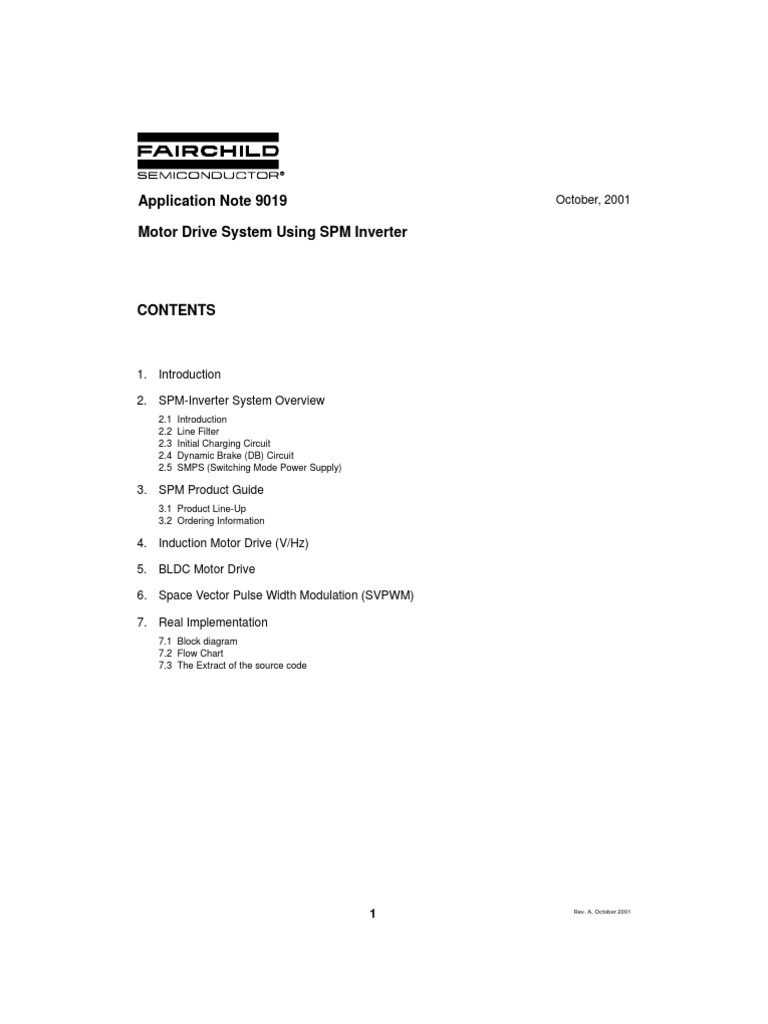 FAIRCHILD
SEMICONDUCTOR®

Application Note 9019

October, 2001

Motor Drive System Using SPM Inverter

CONTENTS

1. Introduction

2. SPM-Inverter System Overview

2.1 Introduction
2.2 Line Filter
2.3 Initial Charging Circuit
2.4 Dynamic Brake (DB) Circuit
2.5 SMPS (Switching Mode Power Supply)

3. SPM Product Guide

3.1 Product Line-Up
3.2 Ordering Information

4. Induction Motor Drive (V/Hz)

5. BLDC Motor Drive

6. Space Vector Pulse Width Modulation (SVPWM)

7. Real Implementation

7.1 Block diagram
7.2 Flow Chart
7.3 The Extract of the source code

1

Rev. A. October 2001